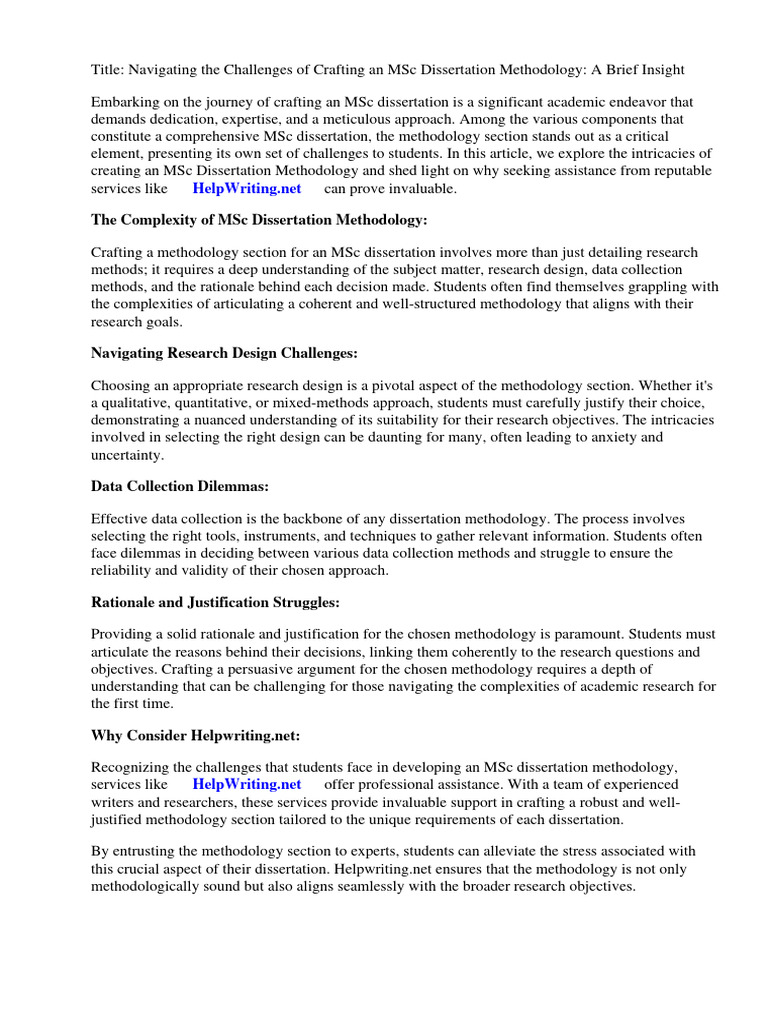 Title: Navigating the Challenges of Crafting an MSc Dissertation Methodology: A Brief Insight

Embarking on the journey of crafting an MSc dissertation is a significant academic endeavor that demands dedication, expertise, and a meticulous approach. Among the various components that constitute a comprehensive MSc dissertation, the methodology section stands out as a critical element, presenting its own set of challenges to students. In this article, we explore the intricacies of creating an MSc Dissertation Methodology and shed light on why seeking assistance from reputable services like HelpWriting.net can prove invaluable.

The Complexity of MSc Dissertation Methodology:

Crafting a methodology section for an MSc dissertation involves more than just detailing research methods; it requires a deep understanding of the subject matter, research design, data collection methods, and the rationale behind each decision made. Students often find themselves grappling with the complexities of articulating a coherent and well-structured methodology that aligns with their research goals.

Navigating Research Design Challenges:

Choosing an appropriate research design is a pivotal aspect of the methodology section. Whether it's a qualitative, quantitative, or mixed-methods approach, students must carefully justify their choice, demonstrating a nuanced understanding of its suitability for their research objectives. The intricacies involved in selecting the right design can be daunting for many, often leading to anxiety and uncertainty.

Data Collection Dilemmas:

Effective data collection is the backbone of any dissertation methodology. The process involves selecting the right tools, instruments, and techniques to gather relevant information. Students often face dilemmas in deciding between various data collection methods and struggle to ensure the reliability and validity of their chosen approach.

Rationale and Justification Struggles:

Providing a solid rationale and justification for the chosen methodology is paramount. Students must articulate the reasons behind their decisions, linking them coherently to the research questions and objectives. Crafting a persuasive argument for the chosen methodology requires a depth of understanding that can be challenging for those navigating the complexities of academic research for the first time.

Why Consider Helpwriting.net:

Recognizing the challenges that students face in developing an MSc dissertation methodology, services like HelpWriting.net offer professional assistance. With a team of experienced writers and researchers, these services provide invaluable support in crafting a robust and well-justified methodology section tailored to the unique requirements of each dissertation.

By entrusting the methodology section to experts, students can alleviate the stress associated with this crucial aspect of their dissertation. Helpwriting.net ensures that the methodology is not only methodologically sound but also aligns seamlessly with the broader research objectives.